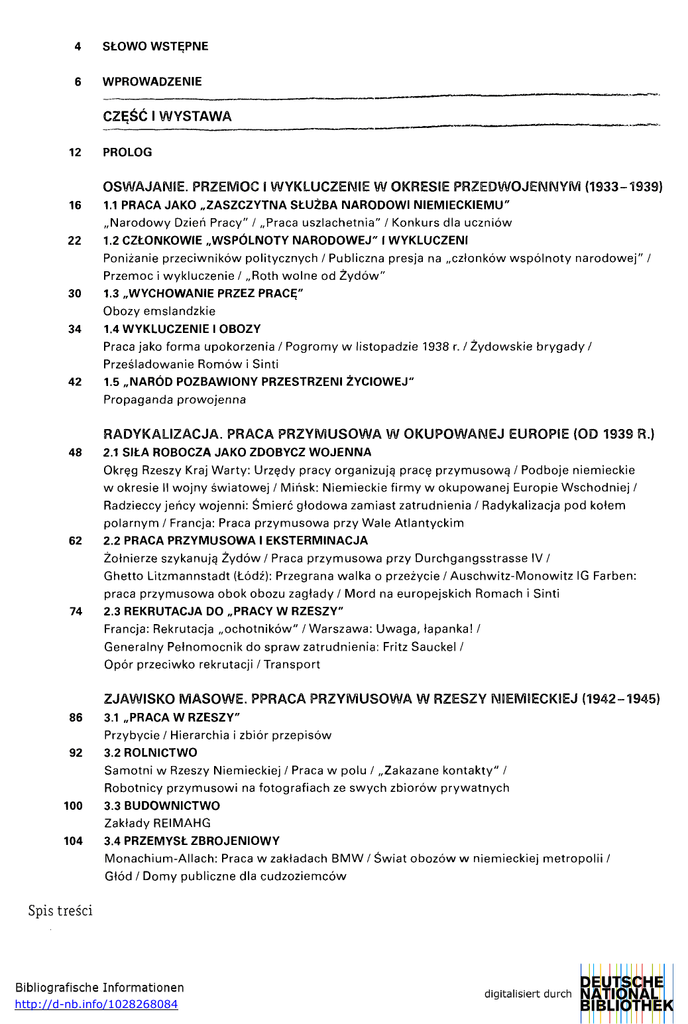 4 SŁOWO WSTĘPNE

6 WPROWADZENIE

CZĘŚĆ I WYSTAWA

12 PROLOG

OSWAJANIE. PRZEMOC I WYKLUCZENIE W OKRESIE PRZEDWOJENNYM (1933–1939)

16 1.1 PRACA JAKO „ZASZCZYTNA SŁUŻBA NARODOWI NIEMIECKIEMU"
„Narodowy Dzień Pracy" / „Praca uszlachetnia" / Konkurs dla uczniów

22 1.2 CZŁONKOWIE „WSPÓLNOTY NARODOWEJ" I WYKLUCZENI
Poniżanie przeciwników politycznych / Publiczna presja na „członków wspólnoty narodowej" / Przemoc i wykluczenie / „Roth wolne od Żydów"

30 1.3 „WYCHOWANIE PRZEZ PRACĘ"
Obozy emslandzkie

34 1.4 WYKLUCZENIE I OBOZY
Praca jako forma upokorzenia / Pogromy w listopadzie 1938 r. / Żydowskie brygady / Prześladowanie Romów i Sinti

42 1.5 „NARÓD POZBAWIONY PRZESTRZENI ŻYCIOWEJ"
Propaganda prowojenna

RADYKALIZACJA. PRACA PRZYMUSOWA W OKUPOWANEJ EUROPIE (OD 1939 R.)

48 2.1 SIŁA ROBOCZA JAKO ZDOBYCZ WOJENNA
Okręg Rzeszy Kraj Warty: Urzędy pracy organizują pracę przymusową / Podboje niemieckie w okresie II wojny światowej / Mińsk: Niemieckie firmy w okupowanej Europie Wschodniej / Radzieccy jeńcy wojenni: Śmierć głodowa zamiast zatrudnienia / Radykalizacja pod kołem polarnym / Francja: Praca przymusowa przy Wale Atlantyckim

62 2.2 PRACA PRZYMUSOWA I EKSTERMINACJA
Żołnierze szykanują Żydów / Praca przymusowa przy Durchgangsstrasse IV / Ghetto Litzmannstadt (Łódź): Przegrana walka o przeżycie / Auschwitz-Monowitz IG Farben: praca przymusowa obok obozu zagłady / Mord na europejskich Romach i Sinti

74 2.3 REKRUTACJA DO „PRACY W RZESZY"
Francja: Rekrutacja „ochotników" / Warszawa: Uwaga, łapanka! / Generalny Pełnomocnik do spraw zatrudnienia: Fritz Sauckel / Opór przeciwko rekrutacji / Transport

ZJAWISKO MASOWE. PPRACA PRZYMUSOWA W RZESZY NIEMIECKIEJ (1942–1945)

86 3.1 „PRACA W RZESZY"
Przybycie / Hierarchia i zbiór przepisów

92 3.2 ROLNICTWO
Samotni w Rzeszy Niemieckiej / Praca w polu / „Zakazane kontakty" / Robotnicy przymusowi na fotografiach ze swych zbiorów prywatnych

100 3.3 BUDOWNICTWO
Zakłady REIMAHG

104 3.4 PRZEMYSŁ ZBROJENIOWY
Monachium-Allach: Praca w zakładach BMW / Świat obozów w niemieckiej metropolii / Głód / Domy publiczne dla cudzoziemców

Spis treści

Bibliografische Informationen
http://d-nb.info/1028268084

digitalisiert durch DEUTSCHE NATIONAL BIBLIOTHEK